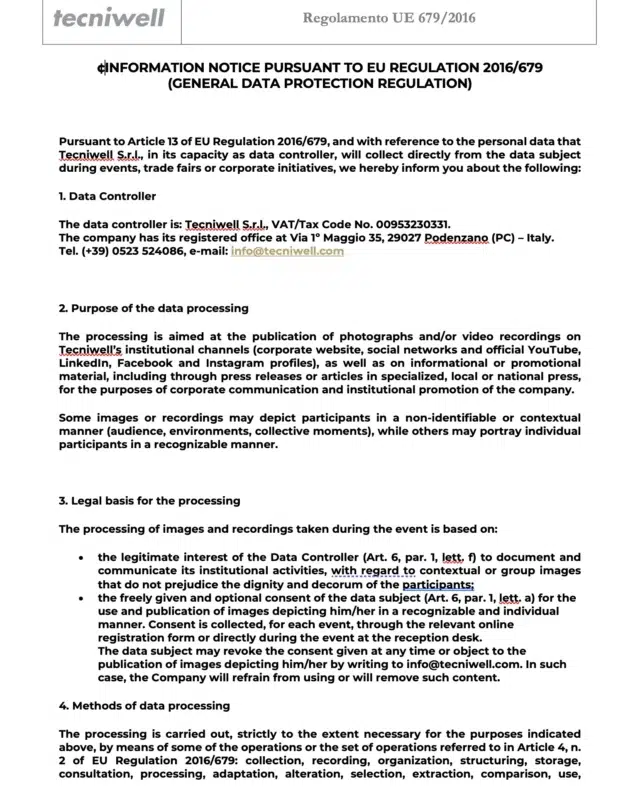 tecniwell

Regolamento UE 679/2016

¢INFORMATION NOTICE PURSUANT TO EU REGULATION 2016/679 (GENERAL DATA PROTECTION REGULATION)

Pursuant to Article 13 of EU Regulation 2016/679, and with reference to the personal data that Tecniwell S.r.l., in its capacity as data controller, will collect directly from the data subject during events, trade fairs or corporate initiatives, we hereby inform you about the following:

1. Data Controller

The data controller is: Tecniwell S.r.l., VAT/Tax Code No. 00953230331.
The company has its registered office at Via 1° Maggio 35, 29027 Podenzano (PC) – Italy.
Tel. (+39) 0523 524086, e-mail: info@tecniwell.com

2. Purpose of the data processing

The processing is aimed at the publication of photographs and/or video recordings on Tecniwell's institutional channels (corporate website, social networks and official YouTube, LinkedIn, Facebook and Instagram profiles), as well as on informational or promotional material, including through press releases or articles in specialized, local or national press, for the purposes of corporate communication and institutional promotion of the company.

Some images or recordings may depict participants in a non-identifiable or contextual manner (audience, environments, collective moments), while others may portray individual participants in a recognizable manner.

3. Legal basis for the processing

The processing of images and recordings taken during the event is based on:

• the legitimate interest of the Data Controller (Art. 6, par. 1, lett. f) to document and communicate its institutional activities, with regard to contextual or group images that do not prejudice the dignity and decorum of the participants;
• the freely given and optional consent of the data subject (Art. 6, par. 1, lett. a) for the use and publication of images depicting him/her in a recognizable and individual manner. Consent is collected, for each event, through the relevant online registration form or directly during the event at the reception desk.
The data subject may revoke the consent given at any time or object to the publication of images depicting him/her by writing to info@tecniwell.com. In such case, the Company will refrain from using or will remove such content.

4. Methods of data processing

The processing is carried out, strictly to the extent necessary for the purposes indicated above, by means of some of the operations or the set of operations referred to in Article 4, n. 2 of EU Regulation 2016/679: collection, recording, organization, structuring, storage, consultation, processing, adaptation, alteration, selection, extraction, comparison, use,